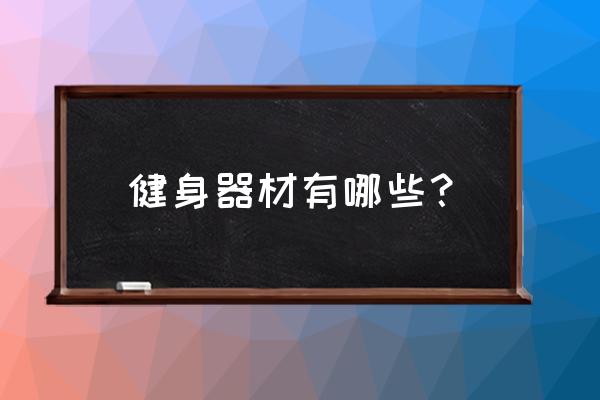 健身器材有哪些？